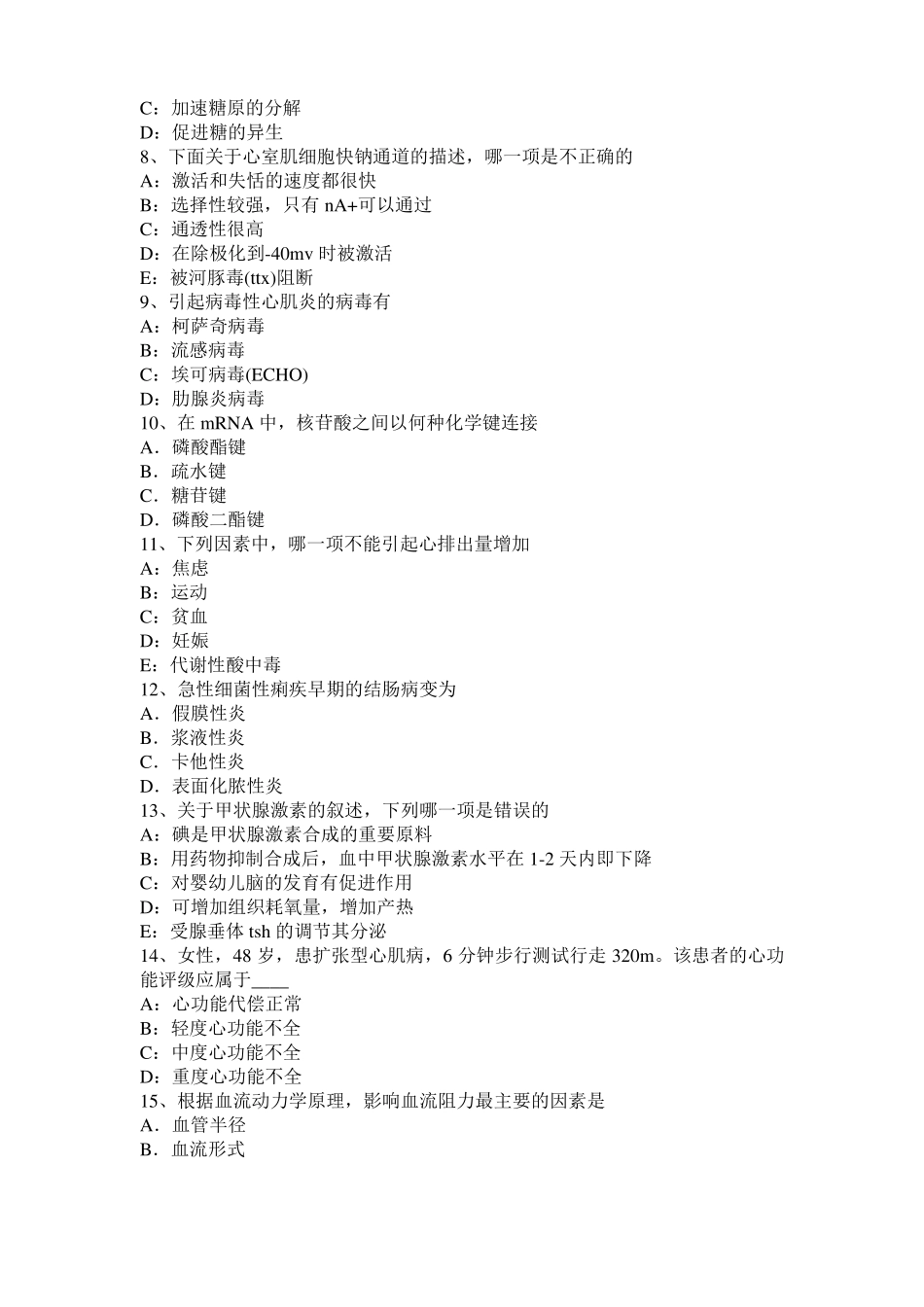 C：加速糖原的分解
D：促进糖的异生
8、下面关于心室肌细胞快钠通道的描述，哪一项是不正确的
A：激活和失恬的速度都很快
B：选择性较强，只有 nA+可以通过
C：通透性很高
D：在除极化到-40mv 时被激活
E：被河豚毒(ttx)阻断
9、引起病毒性心肌炎的病毒有
A：柯萨奇病毒
B：流感病毒
C：埃可病毒(ECHO)
D：肋腺炎病毒
10、在 mRNA 中，核苷酸之间以何种化学键连接
A．磷酸酯键
B．疏水键
C．糖苷键
D．磷酸二酯键
11、下列因素中，哪一项不能引起心排出量增加
A：焦虑
B：运动
C：贫血
D：妊娠
E：代谢性酸中毒
12、急性细菌性痢疾早期的结肠病变为
A．假膜性炎
B．浆液性炎
C．卡他性炎
D．表面化脓性炎
13、关于甲状腺激素的叙述，下列哪一项是错误的
A：碘是甲状腺激素合成的重要原料
B：用药物抑制合成后，血中甲状腺激素水平在 1-2 天内即下降
C：对婴幼儿脑的发育有促进作用
D：可增加组织耗氧量，增加产热
E：受腺垂体 tsh 的调节其分泌
14、女性，48 岁，患扩张型心肌病，6 分钟步行测试行走 320m。该患者的心功能评级应属于____
A：心功能代偿正常
B：轻度心功能不全
C：中度心功能不全
D：重度心功能不全
15、根据血流动力学原理，影响血流阻力最主要的因素是
A．血管半径
B．血流形式